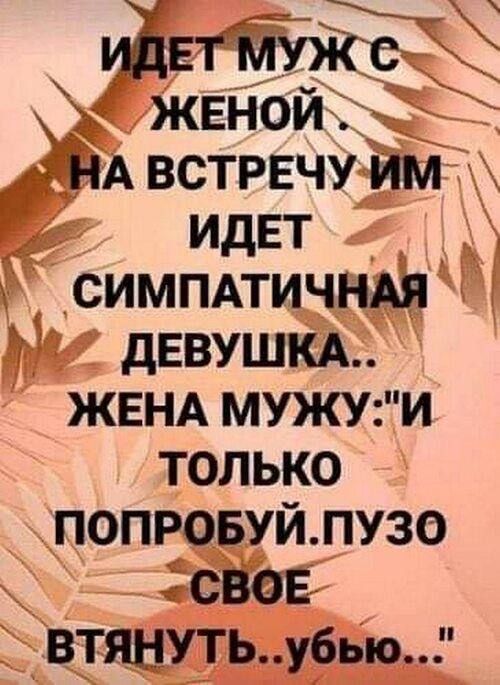 ИДЕТ МУЖ С ЖЕНОЙ .
НА ВСТРЕЧУ ИМ ИДЕТ СИМПАТИЧНАЯ ДЕВУШКА..
ЖЕНА МУЖУ:"И ТОЛЬКО ПОПРОБУЙ.ПУЗО СВОЕ ВТЯНУТЬ..убью..."